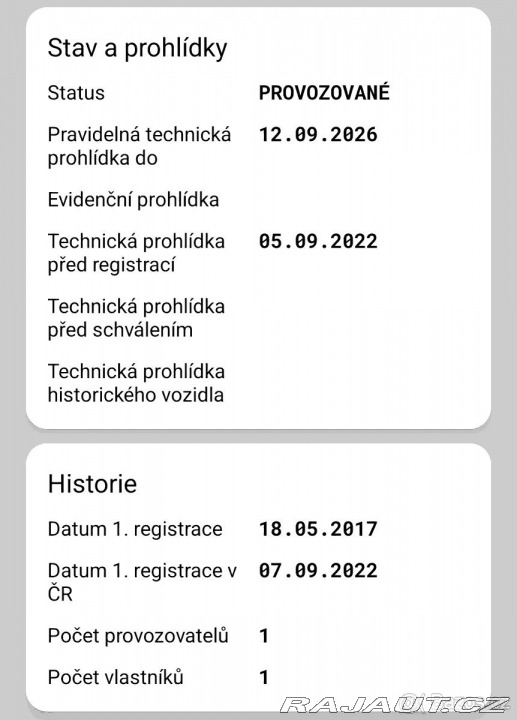 Stav a prohlídky

| | |
|---|---|
| Status | PROVOZOVANÉ |
| Pravidelná technická prohlídka do | 12.09.2026 |
| Evidenční prohlídka | |
| Technická prohlídka před registrací | 05.09.2022 |
| Technická prohlídka před schválením | |
| Technická prohlídka historického vozidla | |

Historie

| | |
|---|---|
| Datum 1. registrace | 18.05.2017 |
| Datum 1. registrace v ČR | 07.09.2022 |
| Počet provozovatelů | 1 |
| Počet vlastníků | 1 |

RAJAUT.CZ